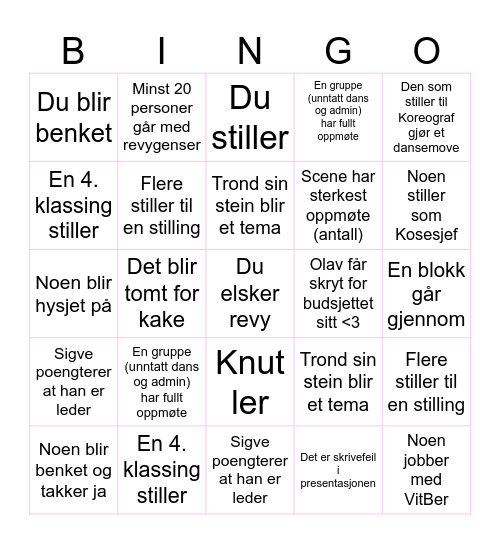 | B | I | N | G | O |
|---|---|---|---|---|
| Du blir benket | Minst 20 personer går med revygenser | Du stiller | En gruppe (unntatt dans og admin) har fullt oppmøte | Den som stiller til Koreograf gjør et dansemove |
| En 4. klassing stiller | Flere stiller til en stilling | Trond sin stein blir et tema | Scene har sterkest oppmøte (antall) | Noen stiller som Kosesjef |
| Noen blir hysjet på | Det blir tomt for kake | Du elsker revy | Olav får skryt for budsjettet sitt <3 | En blokk går gjennom |
| Sigve poengterer at han er leder | En gruppe (unntatt dans og admin) har fullt oppmøte | Knut ler | Trond sin stein blir et tema | Flere stiller til en stilling |
| Noen blir benket og takker ja | En 4. klassing stiller | Sigve poengterer at han er leder | Det er skrivefeil i presentasjonen | Noen jobber med VitBer |